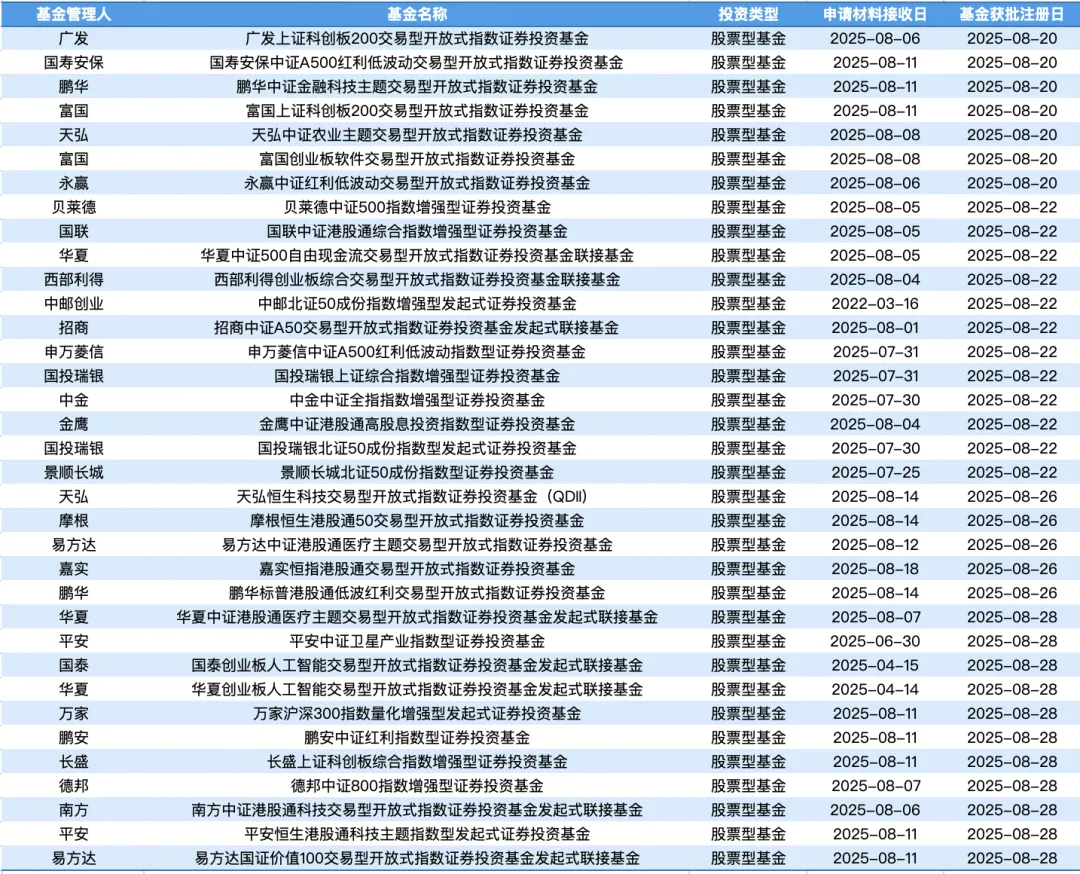 | 基金管理人 | 基金名称 | 投资类型 | 申请材料接收日 | 基金获批注册日 |
|---|---|---|---|---|
| 广发 | 广发上证科创板200交易型开放式指数证券投资基金 | 股票型基金 | 2025-08-06 | 2025-08-20 |
| 国寿安保 | 国寿安保中证A500红利低波动交易型开放式指数证券投资基金 | 股票型基金 | 2025-08-11 | 2025-08-20 |
| 鹏华 | 鹏华中证金融科技主题交易型开放式指数证券投资基金 | 股票型基金 | 2025-08-11 | 2025-08-20 |
| 富国 | 富国上证科创板200交易型开放式指数证券投资基金 | 股票型基金 | 2025-08-11 | 2025-08-20 |
| 天弘 | 天弘中证农业主题交易型开放式指数证券投资基金 | 股票型基金 | 2025-08-08 | 2025-08-20 |
| 富国 | 富国创业板软件交易型开放式指数证券投资基金 | 股票型基金 | 2025-08-08 | 2025-08-20 |
| 永赢 | 永赢中证红利低波动交易型开放式指数证券投资基金 | 股票型基金 | 2025-08-06 | 2025-08-20 |
| 贝莱德 | 贝莱德中证500指数增强型证券投资基金 | 股票型基金 | 2025-08-05 | 2025-08-22 |
| 国联 | 国联中证港股通综合指数增强型证券投资基金 | 股票型基金 | 2025-08-05 | 2025-08-22 |
| 华夏 | 华夏中证500自由现金流交易型开放式指数证券投资基金联接基金 | 股票型基金 | 2025-08-05 | 2025-08-22 |
| 西部利得 | 西部利得创业板综合交易型开放式指数证券投资基金联接基金 | 股票型基金 | 2025-08-04 | 2025-08-22 |
| 中邮创业 | 中邮北证50成份指数增强型发起式证券投资基金 | 股票型基金 | 2022-03-16 | 2025-08-22 |
| 招商 | 招商中证A50交易型开放式指数证券投资基金发起式联接基金 | 股票型基金 | 2025-08-01 | 2025-08-22 |
| 申万菱信 | 申万菱信中证A500红利低波动指数型证券投资基金 | 股票型基金 | 2025-07-31 | 2025-08-22 |
| 国投瑞银 | 国投瑞银上证综合指数增强型证券投资基金 | 股票型基金 | 2025-07-31 | 2025-08-22 |
| 中金 | 中金中证全指指数增强型证券投资基金 | 股票型基金 | 2025-07-30 | 2025-08-22 |
| 金鹰 | 金鹰中证港股通高股息投资指数型证券投资基金 | 股票型基金 | 2025-08-04 | 2025-08-22 |
| 国投瑞银 | 国投瑞银北证50成份指数型发起式证券投资基金 | 股票型基金 | 2025-07-30 | 2025-08-22 |
| 景顺长城 | 景顺长城北证50成份指数型证券投资基金 | 股票型基金 | 2025-07-25 | 2025-08-22 |
| 天弘 | 天弘恒生科技交易型开放式指数证券投资基金（QDII） | 股票型基金 | 2025-08-14 | 2025-08-26 |
| 摩根 | 摩根恒生港股通50交易型开放式指数证券投资基金 | 股票型基金 | 2025-08-14 | 2025-08-26 |
| 易方达 | 易方达中证港股通医疗主题交易型开放式指数证券投资基金 | 股票型基金 | 2025-08-12 | 2025-08-26 |
| 嘉实 | 嘉实恒指港股通交易型开放式指数证券投资基金 | 股票型基金 | 2025-08-18 | 2025-08-26 |
| 鹏华 | 鹏华标普港股通低波红利交易型开放式指数证券投资基金 | 股票型基金 | 2025-08-14 | 2025-08-26 |
| 华夏 | 华夏中证港股通医疗主题交易型开放式指数证券投资基金发起式联接基金 | 股票型基金 | 2025-08-07 | 2025-08-28 |
| 平安 | 平安中证卫星产业指数型证券投资基金 | 股票型基金 | 2025-06-30 | 2025-08-28 |
| 国泰 | 国泰创业板人工智能交易型开放式指数证券投资基金发起式联接基金 | 股票型基金 | 2025-04-15 | 2025-08-28 |
| 华夏 | 华夏创业板人工智能交易型开放式指数证券投资基金发起式联接基金 | 股票型基金 | 2025-04-14 | 2025-08-28 |
| 万家 | 万家沪深300指数量化增强型发起式证券投资基金 | 股票型基金 | 2025-08-11 | 2025-08-28 |
| 鹏安 | 鹏安中证红利指数型证券投资基金 | 股票型基金 | 2025-08-11 | 2025-08-28 |
| 长盛 | 长盛上证科创板综合指数增强型证券投资基金 | 股票型基金 | 2025-08-11 | 2025-08-28 |
| 德邦 | 德邦中证800指数增强型证券投资基金 | 股票型基金 | 2025-08-07 | 2025-08-28 |
| 南方 | 南方中证港股通科技交易型开放式指数证券投资基金发起式联接基金 | 股票型基金 | 2025-08-06 | 2025-08-28 |
| 平安 | 平安恒生港股通科技主题指数型发起式证券投资基金 | 股票型基金 | 2025-08-11 | 2025-08-28 |
| 易方达 | 易方达国证价值100交易型开放式指数证券投资基金发起式联接基金 | 股票型基金 | 2025-08-11 | 2025-08-28 |